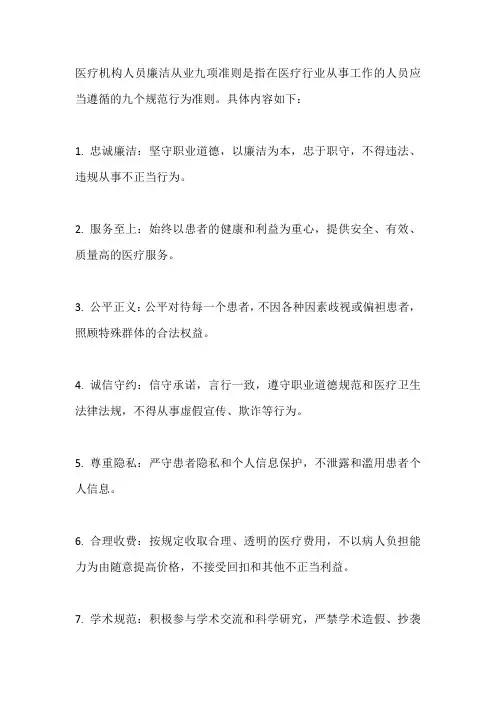 医疗机构人员廉洁从业九项准则是指在医疗行业从事工作的人员应当遵循的九个规范行为准则。具体内容如下：

1. 忠诚廉洁：坚守职业道德，以廉洁为本，忠于职守，不得违法、违规从事不正当行为。

2. 服务至上：始终以患者的健康和利益为重心，提供安全、有效、质量高的医疗服务。

3. 公平正义：公平对待每一个患者，不因各种因素歧视或偏袒患者，照顾特殊群体的合法权益。

4. 诚信守约：信守承诺，言行一致，遵守职业道德规范和医疗卫生法律法规，不得从事虚假宣传、欺诈等行为。

5. 尊重隐私：严守患者隐私和个人信息保护，不泄露和滥用患者个人信息。

6. 合理收费：按规定收取合理、透明的医疗费用，不以病人负担能力为由随意提高价格，不接受回扣和其他不正当利益。

7. 学术规范：积极参与学术交流和科学研究，严禁学术造假、抄袭